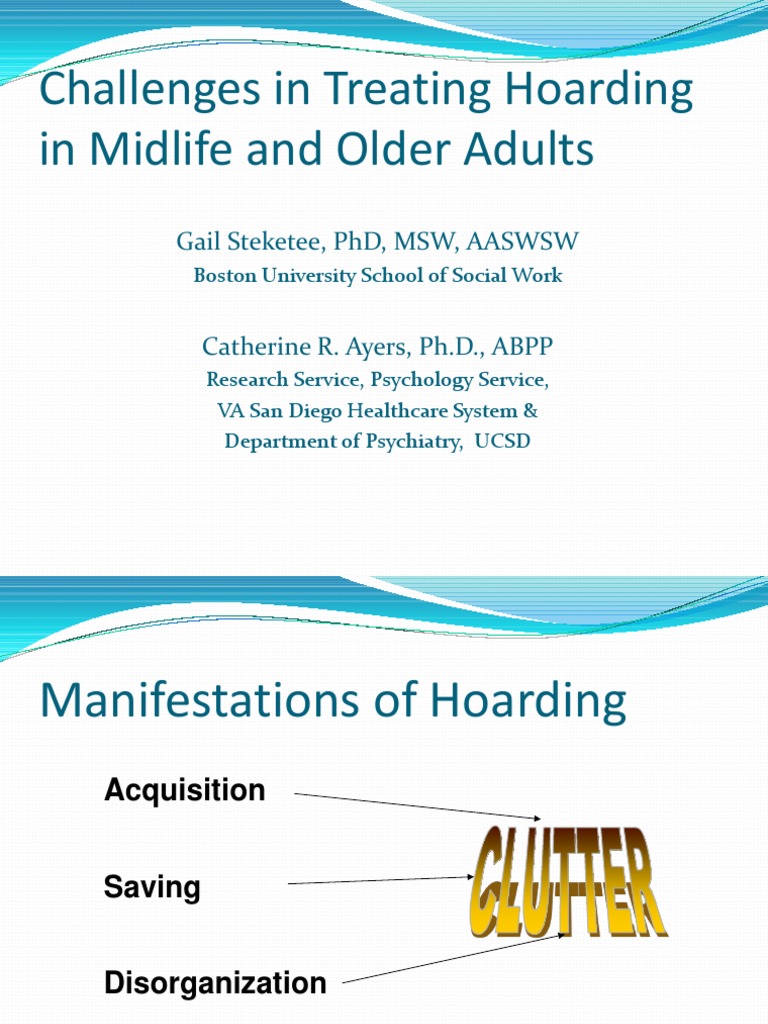 Challenges in Treating Hoarding in Midlife and Older Adults

Gail Steketee, PhD, MSW, AASWSW
Boston University School of Social Work

Catherine R. Ayers, Ph.D., ABPP
Research Service, Psychology Service,
VA San Diego Healthcare System &
Department of Psychiatry, UCSD

Manifestations of Hoarding

Acquisition

Saving

Disorganization

CLUTTER